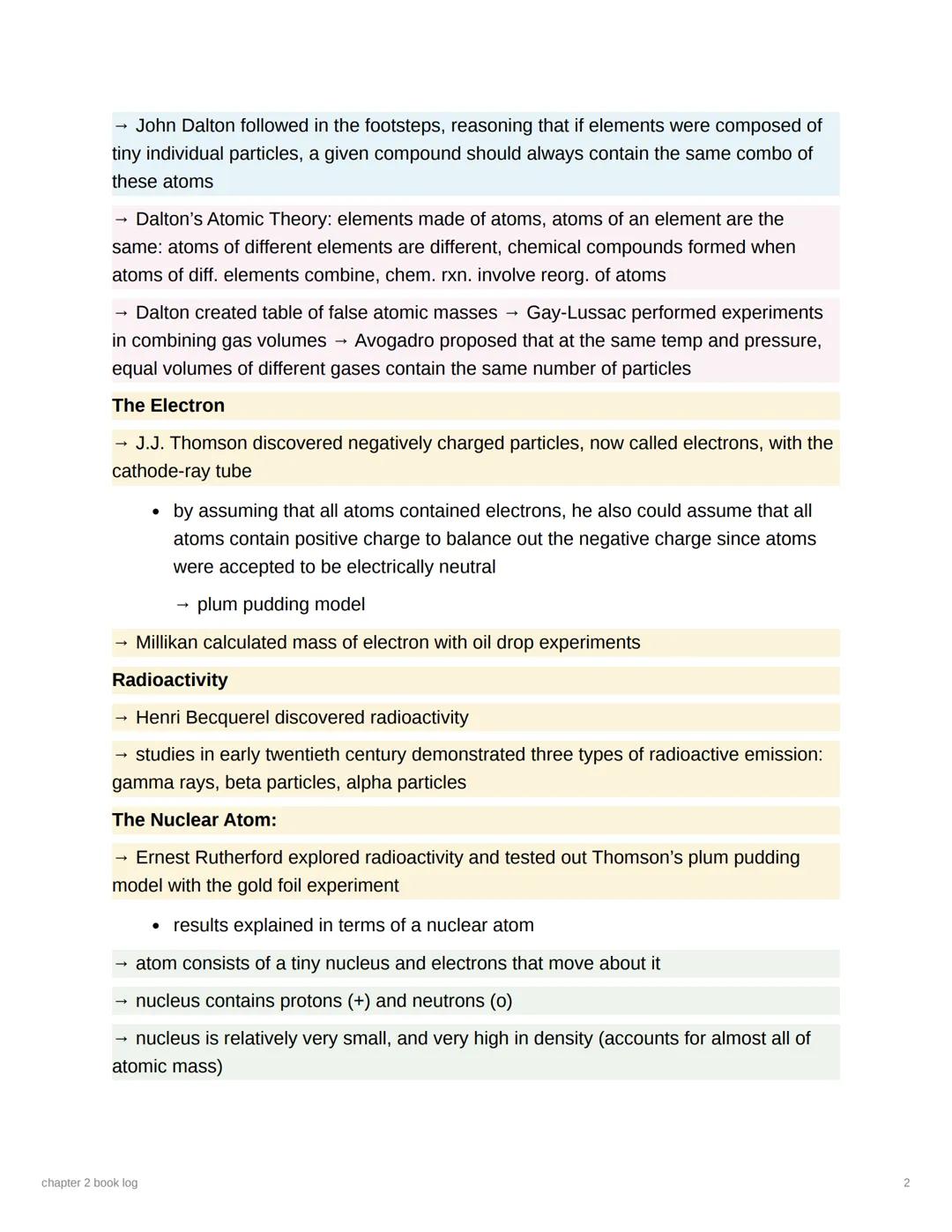 → John Dalton followed in the footsteps, reasoning that if elements were composed of tiny individual particles, a given compound should always contain the same combo of these atoms

→ Dalton's Atomic Theory: elements made of atoms, atoms of an element are the same: atoms of different elements are different, chemical compounds formed when atoms of diff. elements combine, chem. rxn. involve reorg. of atoms

→ Dalton created table of false atomic masses → Gay-Lussac performed experiments in combining gas volumes → Avogadro proposed that at the same temp and pressure, equal volumes of different gases contain the same number of particles

The Electron

→ J.J. Thomson discovered negatively charged particles, now called electrons, with the cathode-ray tube

• by assuming that all atoms contained electrons, he also could assume that all atoms contain positive charge to balance out the negative charge since atoms were accepted to be electrically neutral

→ plum pudding model

→ Millikan calculated mass of electron with oil drop experiments

Radioactivity

→ Henri Becquerel discovered radioactivity

→ studies in early twentieth century demonstrated three types of radioactive emission: gamma rays, beta particles, alpha particles

The Nuclear Atom:

→ Ernest Rutherford explored radioactivity and tested out Thomson's plum pudding model with the gold foil experiment

• results explained in terms of a nuclear atom

→ atom consists of a tiny nucleus and electrons that move about it

→ nucleus contains protons (+) and neutrons (o)

→ nucleus is relatively very small, and very high in density (accounts for almost all of atomic mass)

chapter 2 book log

2